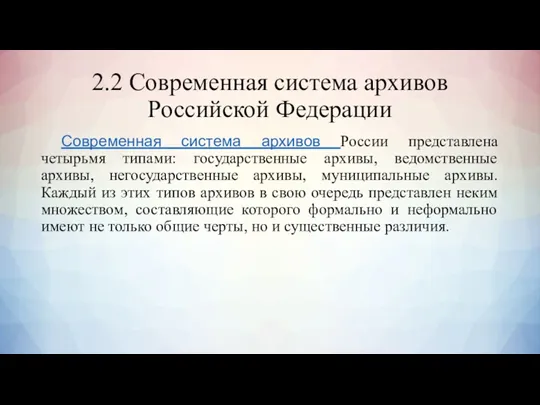 2.2 Современная система архивов Российской Федерации

Современная система архивов России представлена четырьмя типами: государственные архивы, ведомственные архивы, негосударственные архивы, муниципальные архивы. Каждый из этих типов архивов в свою очередь представлен неким множеством, составляющие которого формально и неформально имеют не только общие черты, но и существенные различия.